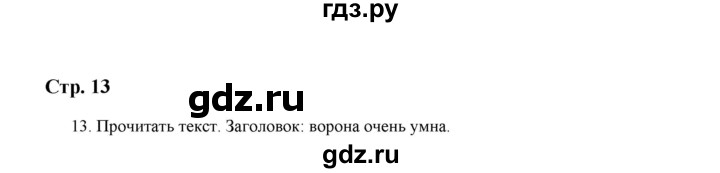 гдз.ру

Стр. 13

gdz.ru

13. Прочитать текст. Заголовок: ворона очень умна.

gdz.ru